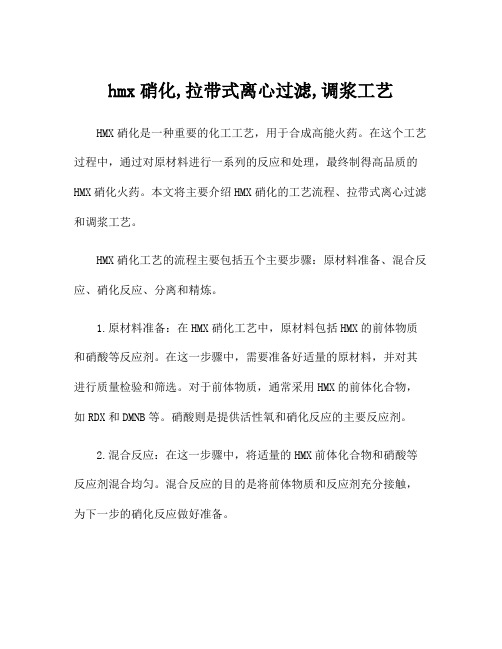 hmx 硝化,拉带式离心过滤,调浆工艺

HMX 硝化是一种重要的化工工艺，用于合成高能火药。在这个工艺过程中，通过对原材料进行一系列的反应和处理，最终制得高品质的 HMX 硝化火药。本文将主要介绍 HMX 硝化的工艺流程、拉带式离心过滤和调浆工艺。

HMX 硝化工艺的流程主要包括五个主要步骤：原材料准备、混合反应、硝化反应、分离和精炼。

1.原材料准备：在 HMX 硝化工艺中，原材料包括 HMX 的前体物质和硝酸等反应剂。在这一步骤中，需要准备好适量的原材料，并对其进行质量检验和筛选。对于前体物质，通常采用 HMX 的前体化合物，如 RDX 和 DMNB 等。硝酸则是提供活性氧和硝化反应的主要反应剂。

2.混合反应：在这一步骤中，将适量的 HMX 前体化合物和硝酸等反应剂混合均匀。混合反应的目的是将前体物质和反应剂充分接触，为下一步的硝化反应做好准备。